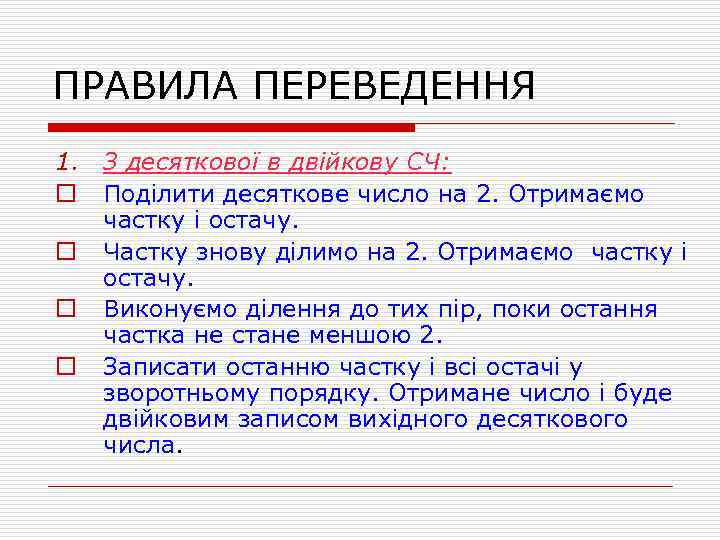 ПРАВИЛА ПЕРЕВЕДЕННЯ

1. З десяткової в двійкову СЧ:

Поділити десяткове число на 2. Отримаємо частку і остачу.

Частку знову ділимо на 2. Отримаємо частку і остачу.

Виконуємо ділення до тих пір, поки остання частка не стане меншою 2.

Записати останню частку і всі остачі у зворотньому порядку. Отримане число і буде двійковим записом вихідного десяткового числа.